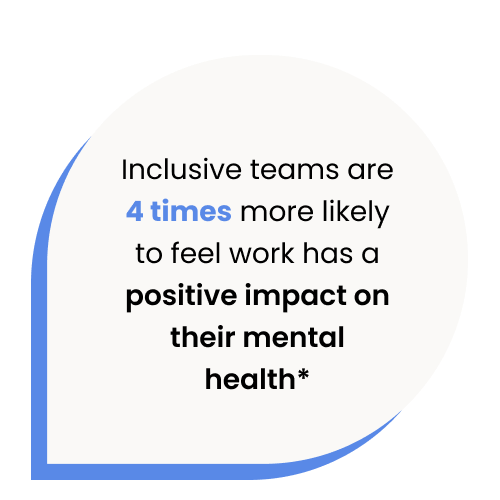 Inclusive teams are 4 times more likely to feel work has a positive impact on their mental health*